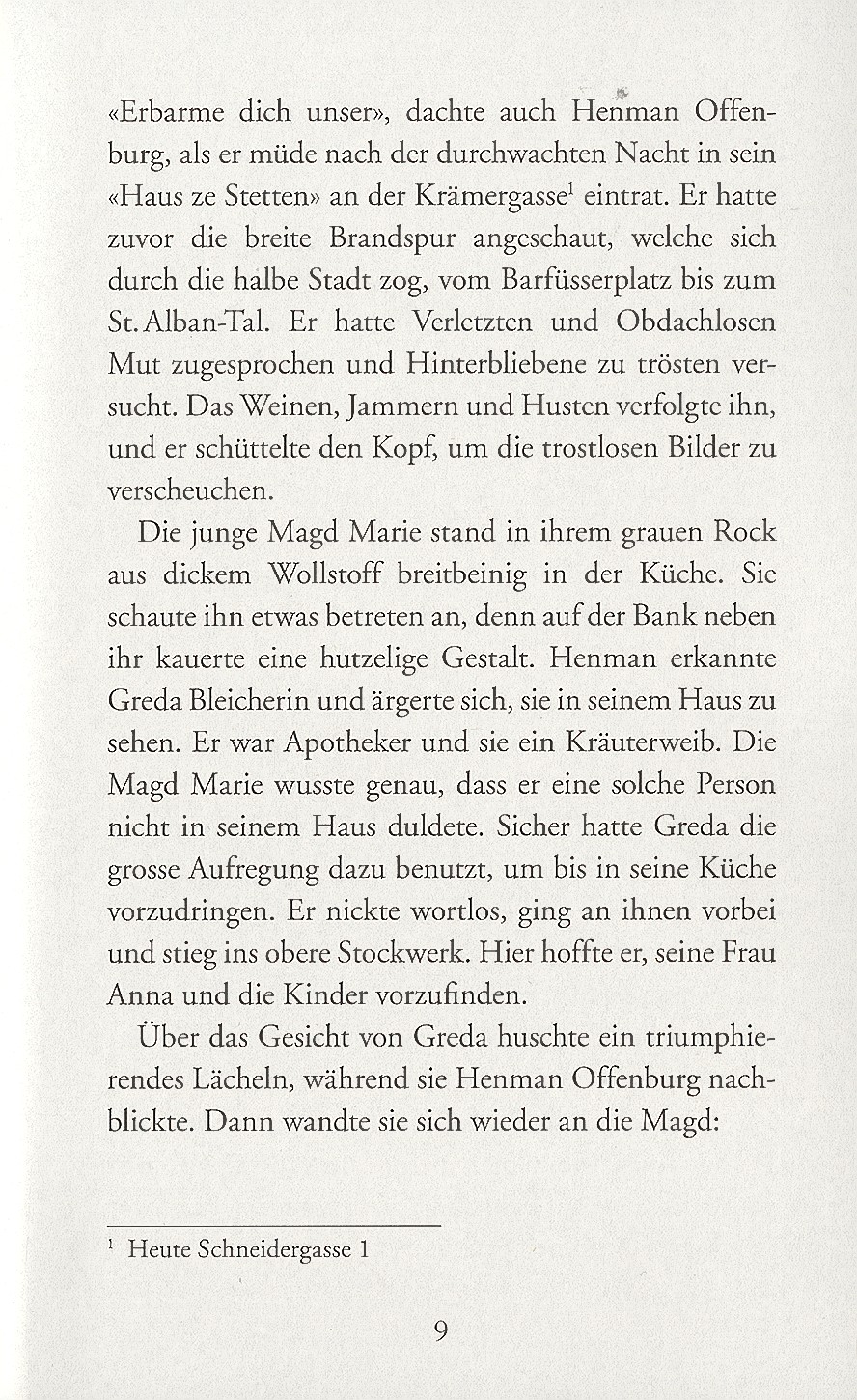 «Erbarme dich unser», dachte auch Henman Offenburg, als er müde nach der durchwachten Nacht in sein «Haus ze Stetten» an der Krämergasse$^1$ eintrat. Er hatte zuvor die breite Brandspur angeschaut, welche sich durch die halbe Stadt zog, vom Barfüsserplatz bis zum St. Alban-Tal. Er hatte Verletzten und Obdachlosen Mut zugesprochen und Hinterbliebene zu trösten versucht. Das Weinen, Jammern und Husten verfolgte ihn, und er schüttelte den Kopf, um die trostlosen Bilder zu verscheuchen.

Die junge Magd Marie stand in ihrem grauen Rock aus dickem Wollstoff breitbeinig in der Küche. Sie schaute ihn etwas betreten an, denn auf der Bank neben ihr kauerte eine hutzelige Gestalt. Henman erkannte Greda Bleicherin und ärgerte sich, sie in seinem Haus zu sehen. Er war Apotheker und sie ein Kräuterweib. Die Magd Marie wusste genau, dass er eine solche Person nicht in seinem Haus duldete. Sicher hatte Greda die grosse Aufregung dazu benutzt, um bis in seine Küche vorzudringen. Er nickte wortlos, ging an ihnen vorbei und stieg ins obere Stockwerk. Hier hoffte er, seine Frau Anna und die Kinder vorzufinden.

Über das Gesicht von Greda huschte ein triumphierendes Lächeln, während sie Henman Offenburg nachblickte. Dann wandte sie sich wieder an die Magd:

$^1$ Heute Schneidergasse 1

9